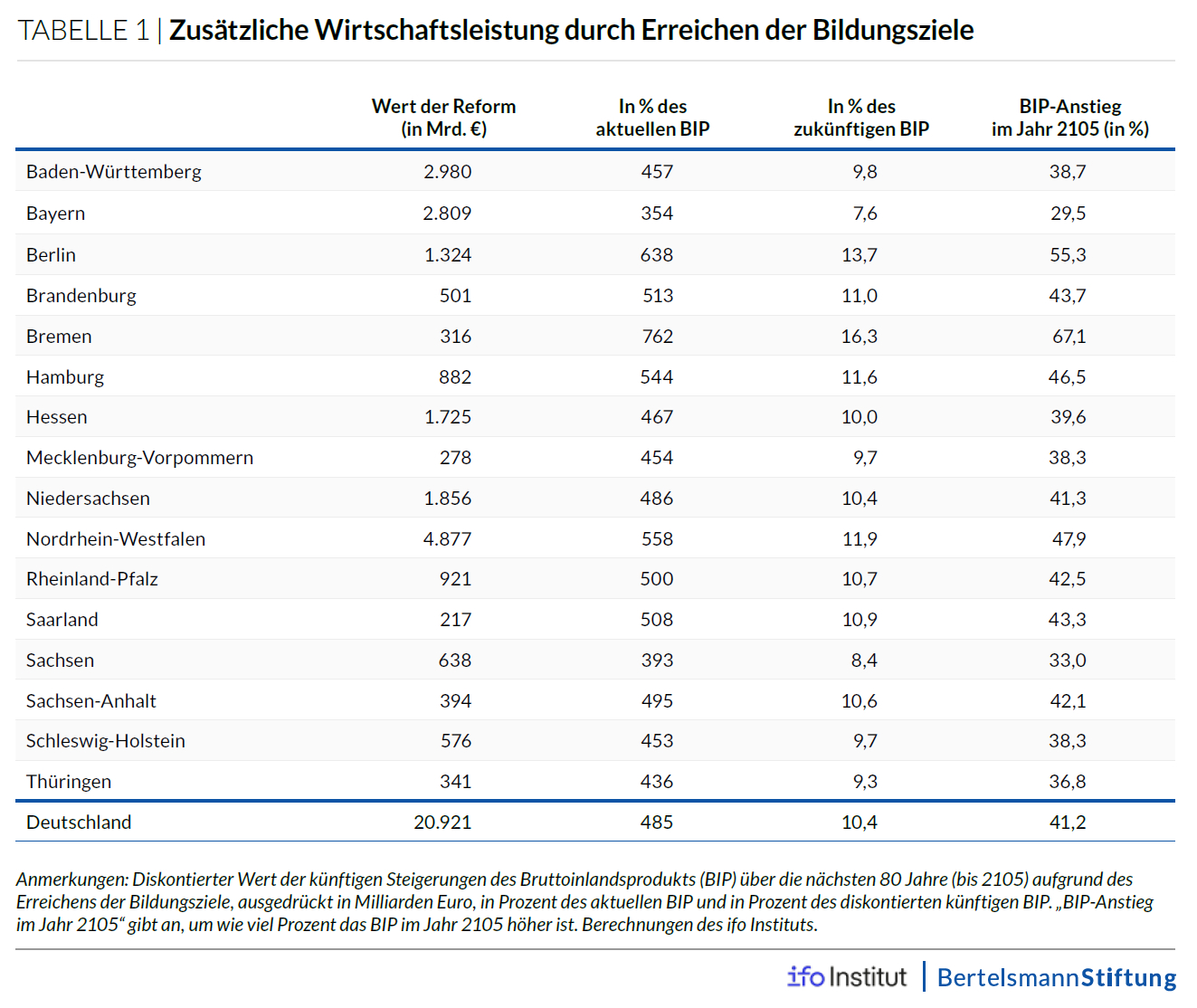 TABELLE 1 | Zusätzliche Wirtschaftsleistung durch Erreichen der Bildungsziele

| | Wert der Reform (in Mrd. €) | In % des aktuellen BIP | In % des zukünftigen BIP | BIP-Anstieg im Jahr 2105 (in %) |
|---|---|---|---|---|
| Baden-Württemberg | 2.980 | 457 | 9,8 | 38,7 |
| Bayern | 2.809 | 354 | 7,6 | 29,5 |
| Berlin | 1.324 | 638 | 13,7 | 55,3 |
| Brandenburg | 501 | 513 | 11,0 | 43,7 |
| Bremen | 316 | 762 | 16,3 | 67,1 |
| Hamburg | 882 | 544 | 11,6 | 46,5 |
| Hessen | 1.725 | 467 | 10,0 | 39,6 |
| Mecklenburg-Vorpommern | 278 | 454 | 9,7 | 38,3 |
| Niedersachsen | 1.856 | 486 | 10,4 | 41,3 |
| Nordrhein-Westfalen | 4.877 | 558 | 11,9 | 47,9 |
| Rheinland-Pfalz | 921 | 500 | 10,7 | 42,5 |
| Saarland | 217 | 508 | 10,9 | 43,3 |
| Sachsen | 638 | 393 | 8,4 | 33,0 |
| Sachsen-Anhalt | 394 | 495 | 10,6 | 42,1 |
| Schleswig-Holstein | 576 | 453 | 9,7 | 38,3 |
| Thüringen | 341 | 436 | 9,3 | 36,8 |
| Deutschland | 20.921 | 485 | 10,4 | 41,2 |

Anmerkungen: Diskontierter Wert der künftigen Steigerungen des Bruttoinlandsprodukts (BIP) über die nächsten 80 Jahre (bis 2105) aufgrund des Erreichens der Bildungsziele, ausgedrückt in Milliarden Euro, in Prozent des aktuellen BIP und in Prozent des diskontierten künftigen BIP. „BIP-Anstieg im Jahr 2105“ gibt an, um wie viel Prozent das BIP im Jahr 2105 höher ist. Berechnungen des ifo Instituts.

ifo Institut | BertelsmannStiftung